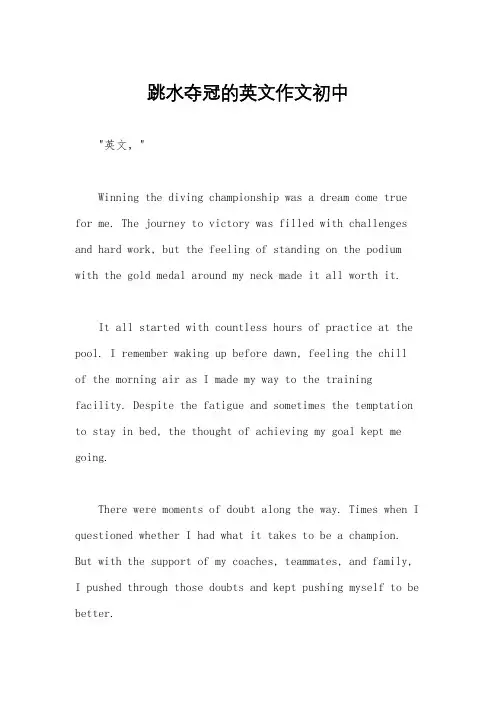 跳水夺冠的英文作文初中

"英文，"

Winning the diving championship was a dream come true for me. The journey to victory was filled with challenges and hard work, but the feeling of standing on the podium with the gold medal around my neck made it all worth it.

It all started with countless hours of practice at the pool. I remember waking up before dawn, feeling the chill of the morning air as I made my way to the training facility. Despite the fatigue and sometimes the temptation to stay in bed, the thought of achieving my goal kept me going.

There were moments of doubt along the way. Times when I questioned whether I had what it takes to be a champion. But with the support of my coaches, teammates, and family, I pushed through those doubts and kept pushing myself to be better.